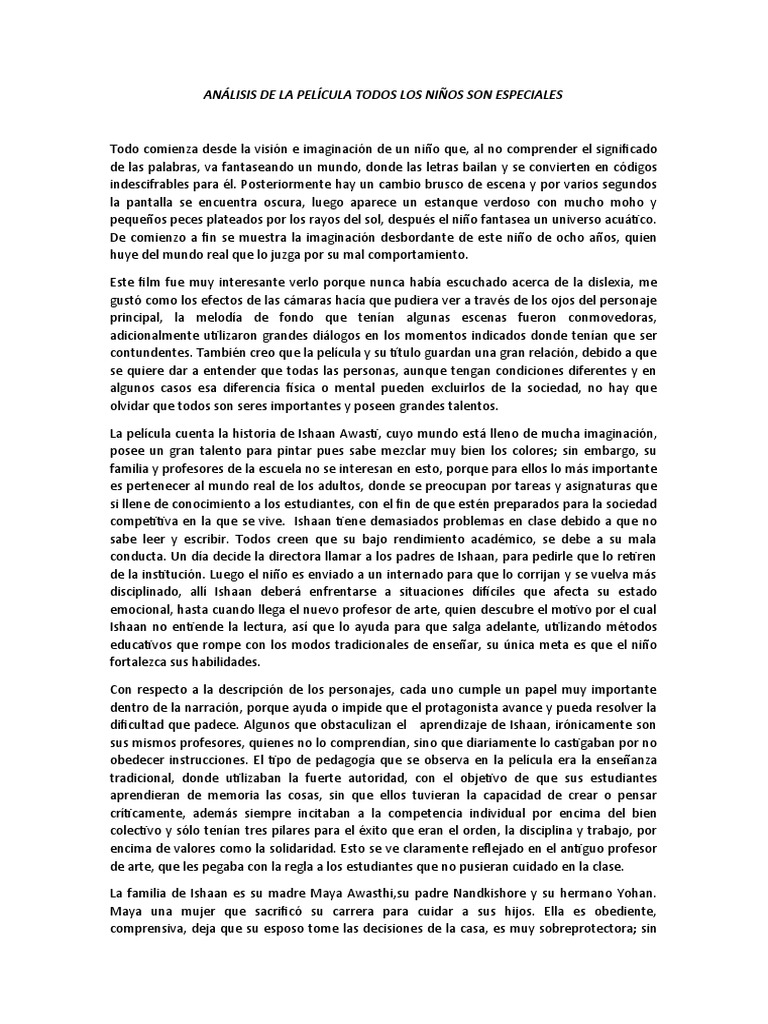 ANÁLISIS DE LA PELÍCULA TODOS LOS NIÑOS SON ESPECIALES

Todo comienza desde la visión e imaginación de un niño que, al no comprender el significado de las palabras, va fantaseando un mundo, donde las letras bailan y se convierten en códigos indescifrables para él. Posteriormente hay un cambio brusco de escena y por varios segundos la pantalla se encuentra oscura, luego aparece un estanque verdoso con mucho moho y pequeños peces plateados por los rayos del sol, después el niño fantasea un universo acuático. De comienzo a fin se muestra la imaginación desbordante de este niño de ocho años, quien huye del mundo real que lo juzga por su mal comportamiento.

Este film fue muy interesante verlo porque nunca había escuchado acerca de la dislexia, me gustó como los efectos de las cámaras hacía que pudiera ver a través de los ojos del personaje principal, la melodía de fondo que tenían algunas escenas fueron conmovedoras, adicionalmente utilizaron grandes diálogos en los momentos indicados donde tenían que ser contundentes. También creo que la película y su título guardan una gran relación, debido a que se quiere dar a entender que todas las personas, aunque tengan condiciones diferentes y en algunos casos esa diferencia física o mental pueden excluirlos de la sociedad, no hay que olvidar que todos son seres importantes y poseen grandes talentos.

La película cuenta la historia de Ishaan Awasti, cuyo mundo está lleno de mucha imaginación, posee un gran talento para pintar pues sabe mezclar muy bien los colores; sin embargo, su familia y profesores de la escuela no se interesan en esto, porque para ellos lo más importante es pertenecer al mundo real de los adultos, donde se preocupan por tareas y asignaturas que si llene de conocimiento a los estudiantes, con el fin de que estén preparados para la sociedad competitiva en la que se vive. Ishaan tiene demasiados problemas en clase debido a que no sabe leer y escribir. Todos creen que su bajo rendimiento académico, se debe a su mala conducta. Un día decide la directora llamar a los padres de Ishaan, para pedirle que lo retiren de la institución. Luego el niño es enviado a un internado para que lo corrijan y se vuelva más disciplinado, allí Ishaan deberá enfrentarse a situaciones difíciles que afecta su estado emocional, hasta cuando llega el nuevo profesor de arte, quien descubre el motivo por el cual Ishaan no entiende la lectura, así que lo ayuda para que salga adelante, utilizando métodos educativos que rompe con los modos tradicionales de enseñar, su única meta es que el niño fortalezca sus habilidades.

Con respecto a la descripción de los personajes, cada uno cumple un papel muy importante dentro de la narración, porque ayuda o impide que el protagonista avance y pueda resolver la dificultad que padece. Algunos que obstaculizan el aprendizaje de Ishaan, irónicamente son sus mismos profesores, quienes no lo comprendían, sino que diariamente lo castigaban por no obedecer instrucciones. El tipo de pedagogía que se observa en la película era la enseñanza tradicional, donde utilizaban la fuerte autoridad, con el objetivo de que sus estudiantes aprendieran de memoria las cosas, sin que ellos tuvieran la capacidad de crear o pensar críticamente, además siempre incitaban a la competencia individual por encima del bien colectivo y sólo tenían tres pilares para el éxito que eran el orden, la disciplina y trabajo, por encima de valores como la solidaridad. Esto se ve claramente reflejado en el antiguo profesor de arte, que les pegaba con la regla a los estudiantes que no pusieran cuidado en la clase.

La familia de Ishaan es su madre Maya Awasthi,su padre Nandkishore y su hermano Yohan. Maya una mujer que sacrificó su carrera para cuidar a sus hijos. Ella es obediente, comprensiva, deja que su esposo tome las decisiones de la casa, es muy sobreprotectora; sin